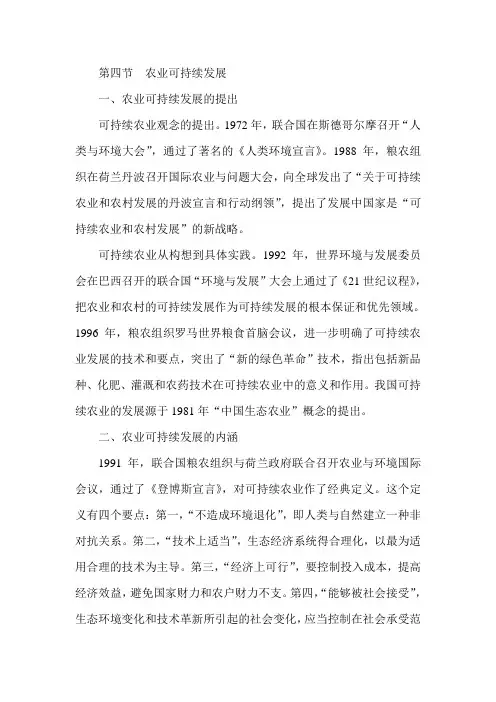 第四节　农业可持续发展

一、农业可持续发展的提出

可持续农业观念的提出。1972 年，联合国在斯德哥尔摩召开“人类与环境大会”，通过了著名的《人类环境宣言》。1988 年，粮农组织在荷兰丹波召开国际农业与问题大会，向全球发出了“关于可持续农业和农村发展的丹波宣言和行动纲领”，提出了发展中国家是“可持续农业和农村发展”的新战略。

可持续农业从构想到具体实践。1992 年，世界环境与发展委员会在巴西召开的联合国“环境与发展”大会上通过了《21 世纪议程》，把农业和农村的可持续发展作为可持续发展的根本保证和优先领域。1996 年，粮农组织罗马世界粮食首脑会议，进一步明确了可持续农业发展的技术和要点，突出了“新的绿色革命”技术，指出包括新品种、化肥、灌溉和农药技术在可持续农业中的意义和作用。我国可持续农业的发展源于 1981 年“中国生态农业”概念的提出。

二、农业可持续发展的内涵

1991 年，联合国粮农组织与荷兰政府联合召开农业与环境国际会议，通过了《登博斯宣言》，对可持续农业作了经典定义。这个定义有四个要点：第一，“不造成环境退化”，即人类与自然建立一种非对抗关系。第二，“技术上适当”，生态经济系统得合理化，以最为适用合理的技术为主导。第三，“经济上可行”，要控制投入成本，提高经济效益，避免国家财力和农户财力不支。第四，“能够被社会接受”，生态环境变化和技术革新所引起的社会变化，应当控制在社会承受范